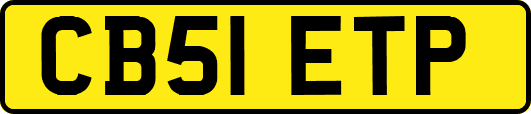 CB51 ETP